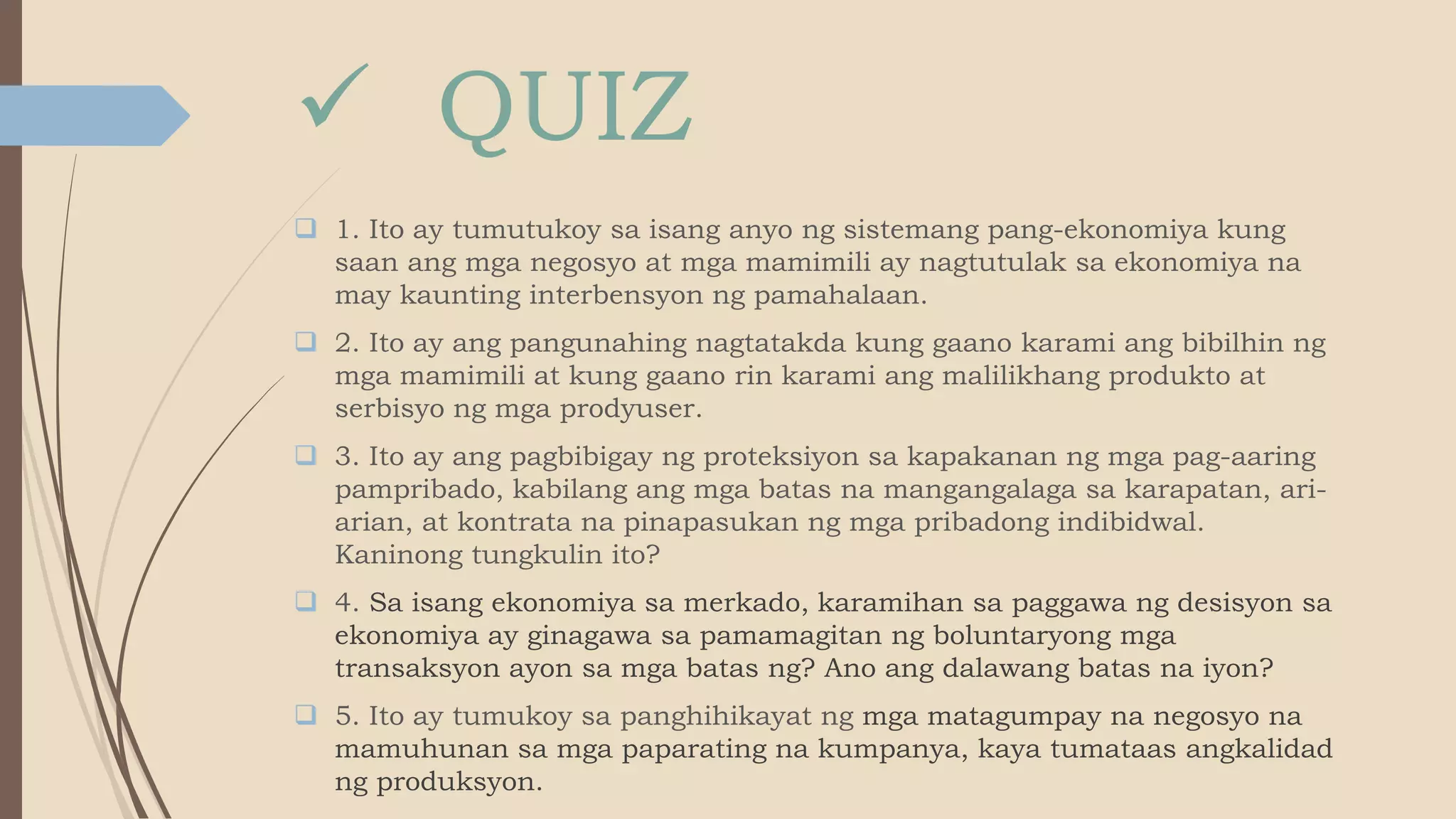 ✓ QUIZ

❑ 1. Ito ay tumutukoy sa isang anyo ng sistemang pang-ekonomiya kung saan ang mga negosyo at mga mamimili ay nagtutulak sa ekonomiya na may kaunting interbensyon ng pamahalaan.

❑ 2. Ito ay ang pangunahing nagtatakda kung gaano karami ang bibilhin ng mga mamimili at kung gaano rin karami ang malilikhang produkto at serbisyo ng mga prodyuser.

❑ 3. Ito ay ang pagbibigay ng proteksiyon sa kapakanan ng mga pag-aaring pampribado, kabilang ang mga batas na mangangalaga sa karapatan, ari-arian, at kontrata na pinapasukan ng mga pribadong indibidwal. Kaninong tungkulin ito?

❑ 4. Sa isang ekonomiya sa merkado, karamihan sa paggawa ng desisyon sa ekonomiya ay ginagawa sa pamamagitan ng boluntaryong mga transaksyon ayon sa mga batas ng? Ano ang dalawang batas na iyon?

❑ 5. Ito ay tumukoy sa panghihikayat ng mga matagumpay na negosyo na mamuhunan sa mga paparating na kumpanya, kaya tumataas angkalidad ng produksyon.